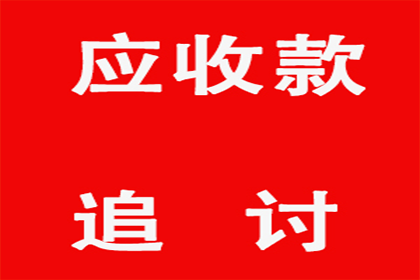 应收款

追 讨